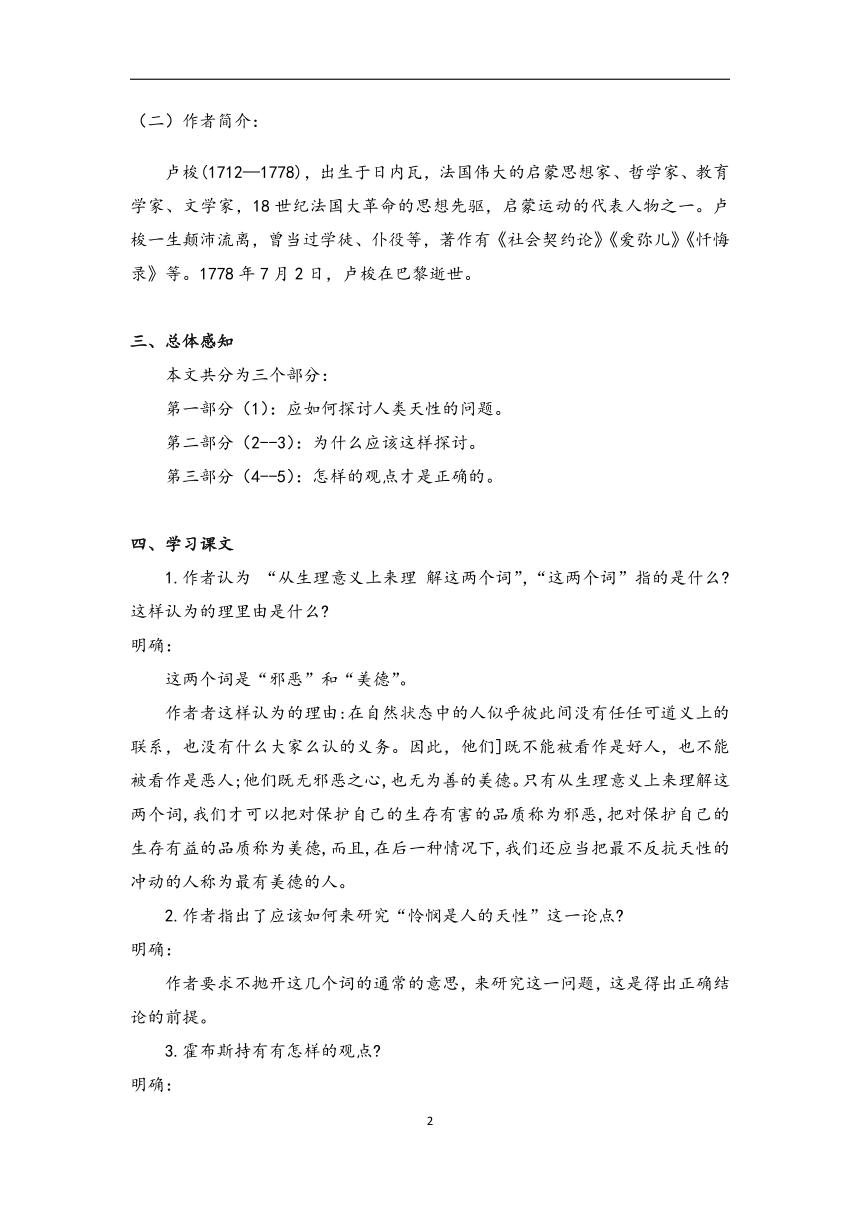 （二）作者简介：

卢梭(1712—1778)，出生于日内瓦，法国伟大的启蒙思想家、哲学家、教育学家、文学家，18世纪法国大革命的思想先驱，启蒙运动的代表人物之一。卢梭一生颠沛流离，曾当过学徒、仆役等，著作有《社会契约论》《爱弥儿》《忏悔录》等。1778年7月2日，卢梭在巴黎逝世。

三、总体感知

本文共分为三个部分：

第一部分（1）：应如何探讨人类天性的问题。

第二部分（2--3）：为什么应该这样探讨。

第三部分（4--5）：怎样的观点才是正确的。

四、学习课文

1.作者认为 “从生理意义上来理 解这两个词”，“这两个词”指的是什么？这样认为的理里由是什么？

明确：

这两个词是“邪恶”和“美德”。

作者者这样认为的理由：在自然状态中的人似乎彼此间没有任任可道义上的联系，也没有什么大家么认的义务。因此，他们]既不能被看作是好人，也不能被看作是恶人；他们既无邪恶之心，也无为善的美德。只有从生理意义上来理解这两个词，我们才可以把对保护自己的生存有害的品质称为邪恶，把对保护自己的生存有益的品质称为美德，而且，在后一种情况下，我们还应当把最不反抗天性的冲动的人称为最有美德的人。

2.作者指出了应该如何来研究“怜悯是人的天性”这一论点？

明确：

作者要求不抛开这几个词的通常的意思，来研究这一问题，这是得出正确结论的前提。

3.霍布斯持有有怎样的观点？

明确：

2